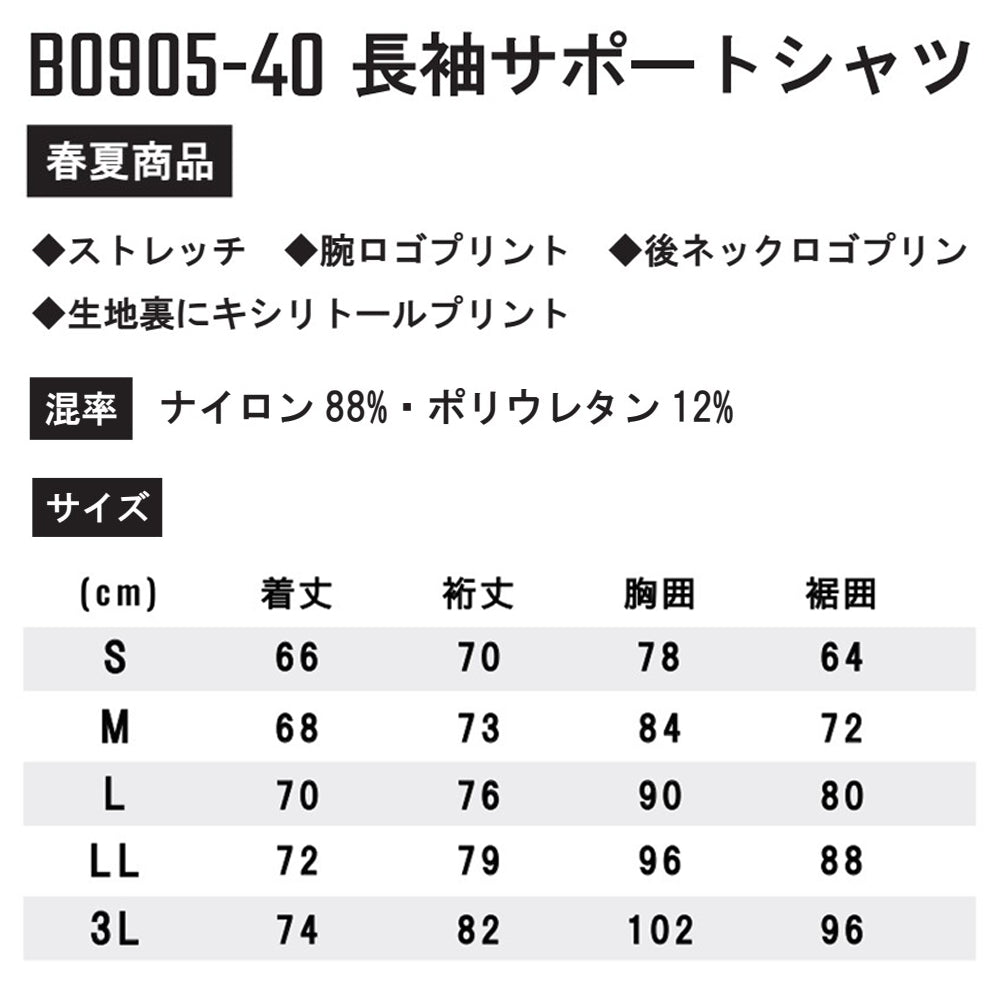 B0905-40 長袖サポートシャツ

春夏商品

◆ストレッチ ◆腕ロゴプリント ◆後ネックロゴプリン

◆生地裏にキシリトールプリント

混率 ナイロン88%・ポリウレタン12%

サイズ

| (cm) | 着丈 | 裄丈 | 胸囲 | 裾囲 |
|---|---|---|---|---|
| S | 66 | 70 | 78 | 64 |
| M | 68 | 73 | 84 | 72 |
| L | 70 | 76 | 90 | 80 |
| LL | 72 | 79 | 96 | 88 |
| 3L | 74 | 82 | 102 | 96 |